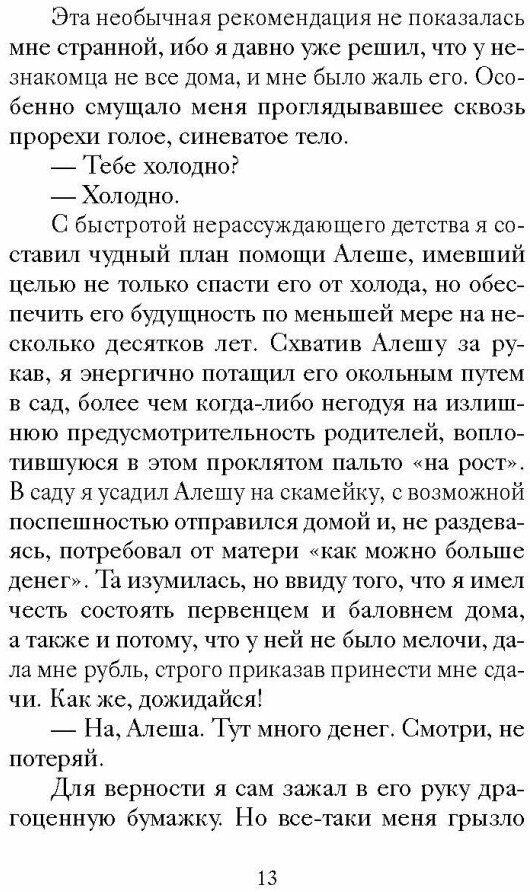 Эта необычная рекомендация не показалась мне странной, ибо я давно уже решил, что у незнакомца не все дома, и мне было жаль его. Особенно смущало меня проглядывавшее сквозь прорехи голое, синеватое тело.

— Тебе холодно?

— Холодно.

С быстротой нерассуждающего детства я составил чудный план помощи Алеше, имевший целью не только спасти его от холода, но обеспечить его будущность по меньшей мере на несколько десятков лет. Схватив Алешу за рукав, я энергично потащил его окольным путем в сад, более чем когда-либо негодуя на излишнюю предусмотрительность родителей, воплотившуюся в этом проклятом пальто «на рост». В саду я усадил Алешу на скамейку, с возможной поспешностью отправился домой и, не раздеваясь, потребовал от матери «как можно больше денег». Та изумилась, но ввиду того, что я имел честь состоять первенцем и баловнем дома, а также и потому, что у ней не было мелочи, дала мне рубль, строго приказав принести мне сдачи. Как же, дожидайся!

— На, Алеша. Тут много денег. Смотри, не потеряй.

Для верности я сам зажал в его руку драгоценную бумажку. Но все-таки меня грызло

13